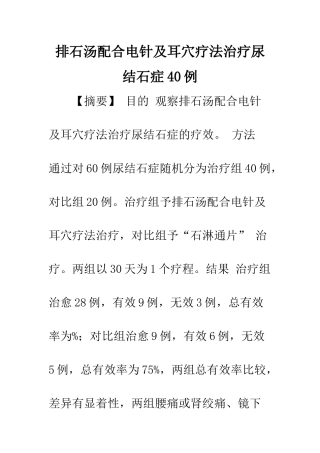 排石汤配合电针及耳穴疗法治疗尿结石症40例

【摘要】 目的 观察排石汤配合电针及耳穴疗法治疗尿结石症的疗效。 方法 通过对60例尿结石症随机分为治疗组40例，对比组20例。治疗组予排石汤配合电针及耳穴疗法治疗，对比组予“石淋通片” 治疗。两组以30天为1个疗程。结果 治疗组治愈28例，有效9例，无效3例，总有效率为%；对比组治愈9例，有效6例，无效5例，总有效率为75%，两组总有效率比较，差异有显着性，两组腰痛或肾绞痛、镜下